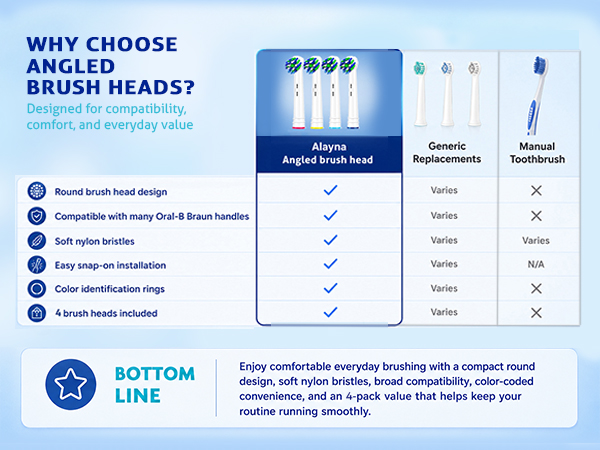 WHY CHOOSE ANGLED BRUSH HEADS?

Designed for compatibility, comfort, and everyday value

| | Alayna Angled brush head | Generic Replacements | Manual Toothbrush |
|---|---|---|---|
| Round brush head design | ✓ | Varies | ✕ |
| Compatible with many Oral-B Braun handles | ✓ | Varies | ✕ |
| Soft nylon bristles | ✓ | Varies | Varies |
| Easy snap-on installation | ✓ | Varies | N/A |
| Color identification rings | ✓ | Varies | ✕ |
| 4 brush heads included | ✓ | Varies | ✕ |

BOTTOM LINE

Enjoy comfortable everyday brushing with a compact round design, soft nylon bristles, broad compatibility, color-coded convenience, and an 4-pack value that helps keep your routine running smoothly.